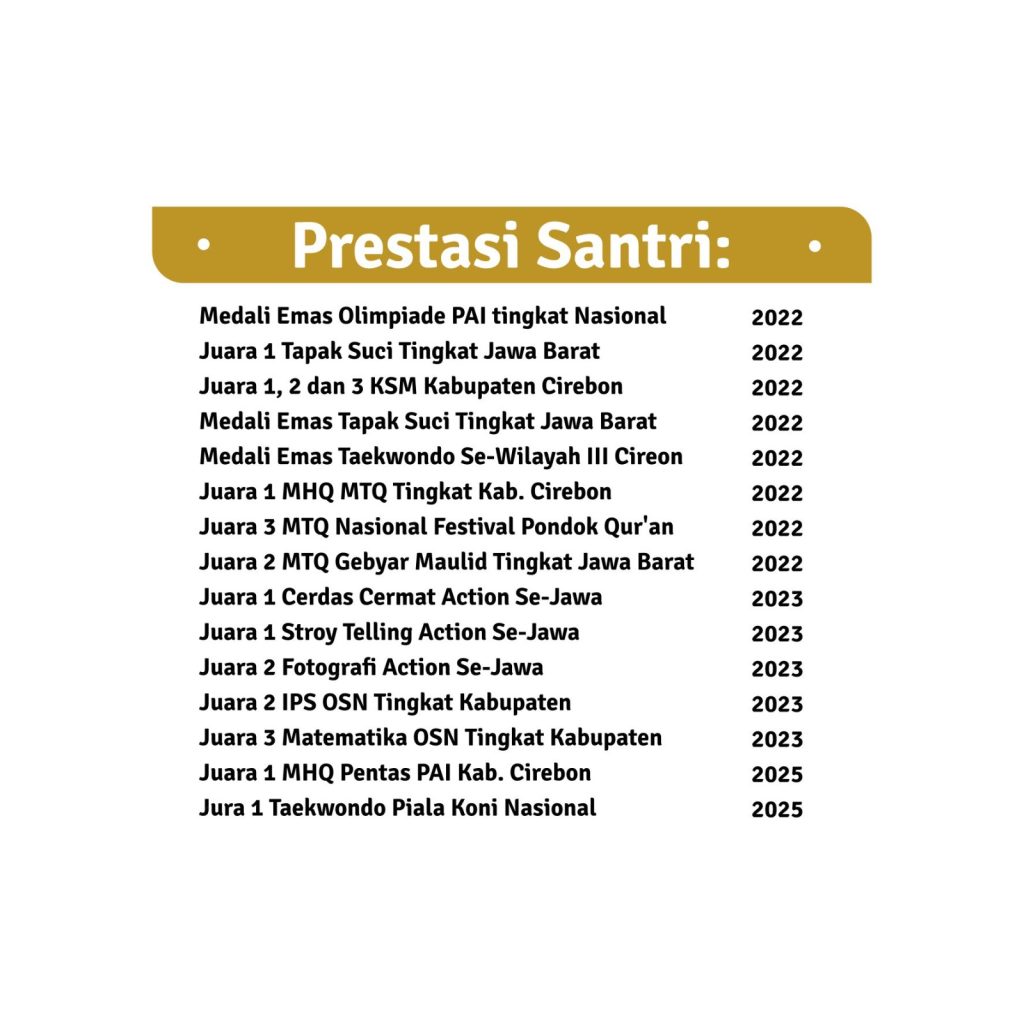 • Prestasi Santri: •

Medali Emas Olimpiade PAI tingkat Nasional 2022
Juara 1 Tapak Suci Tingkat Jawa Barat 2022
Juara 1, 2 dan 3 KSM Kabupaten Cirebon 2022
Medali Emas Tapak Suci Tingkat Jawa Barat 2022
Medali Emas Taekwondo Se-Wilayah III Cireon 2022
Juara 1 MHQ MTQ Tingkat Kab. Cirebon 2022
Juara 3 MTQ Nasional Festival Pondok Qur'an 2022
Juara 2 MTQ Gebyar Maulid Tingkat Jawa Barat 2022
Juara 1 Cerdas Cermat Action Se-Jawa 2023
Juara 1 Stroy Telling Action Se-Jawa 2023
Juara 2 Fotografi Action Se-Jawa 2023
Juara 2 IPS OSN Tingkat Kabupaten 2023
Juara 3 Matematika OSN Tingkat Kabupaten 2023
Juara 1 MHQ Pentas PAI Kab. Cirebon 2025
Jura 1 Taekwondo Piala Koni Nasional 2025